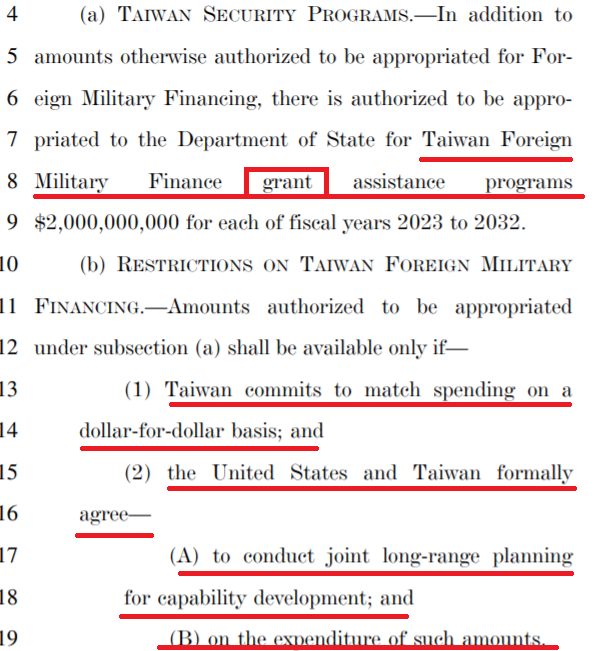 4 (a) TAIWAN SECURITY PROGRAMS.—In addition to
5 amounts otherwise authorized to be appropriated for For-
6 eign Military Financing, there is authorized to be appro-
7 priated to the Department of State for Taiwan Foreign
8 Military Finance grant assistance programs
9 $2,000,000,000 for each of fiscal years 2023 to 2032.
10 (b) RESTRICTIONS ON TAIWAN FOREIGN MILITARY
11 FINANCING.—Amounts authorized to be appropriated
12 under subsection (a) shall be available only if—
13 (1) Taiwan commits to match spending on a
14 dollar-for-dollar basis; and
15 (2) the United States and Taiwan formally
16 agree—
17 (A) to conduct joint long-range planning
18 for capability development; and
19 (B) on the expenditure of such amounts.